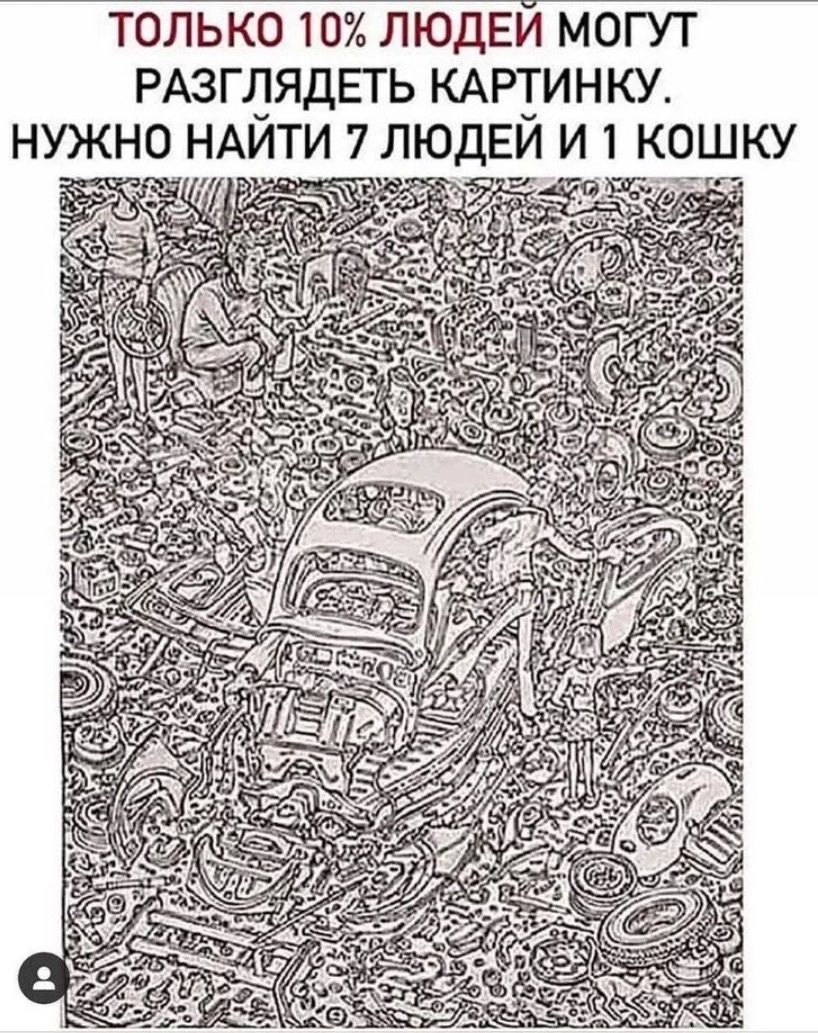 ТОЛЬКО 10% ЛЮДЕЙ МОГУТ РАЗГЛЯДЕТЬ КАРТИНКУ. НУЖНО НАЙТИ 7 ЛЮДЕЙ И 1 КОШКУ